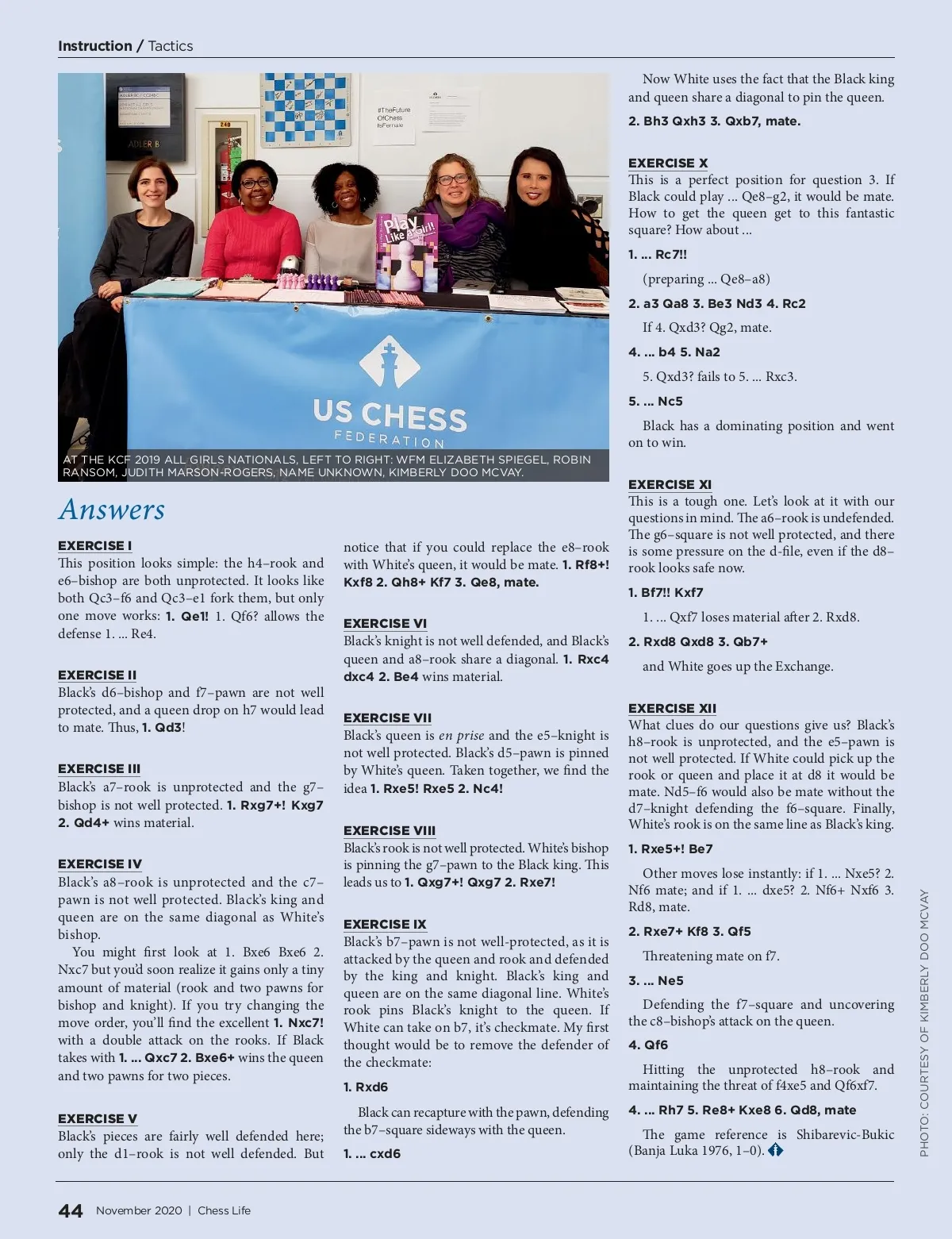 Instruction / Tactics

ADLER B

#TheFuture OfChess IsFemale

Play Like a Girl!

US CHESS FEDERATION

AT THE KCF 2019 ALL GIRLS NATIONALS, LEFT TO RIGHT: WFM ELIZABETH SPIEGEL, ROBIN RANSOM, JUDITH MARSON-ROGERS, NAME UNKNOWN, KIMBERLY DOO MCVAY.

Answers

EXERCISE I
This position looks simple: the h4–rook and e6–bishop are both unprotected. It looks like both Qc3–f6 and Qc3–e1 fork them, but only one move works: 1. Qe1! 1. Qf6? allows the defense 1. ... Re4.

EXERCISE II
Black's d6–bishop and f7–pawn are not well protected, and a queen drop on h7 would lead to mate. Thus, 1. Qd3!

EXERCISE III
Black's a7–rook is unprotected and the g7–bishop is not well protected. 1. Rxg7+! Kxg7 2. Qd4+ wins material.

EXERCISE IV
Black's a8–rook is unprotected and the c7–pawn is not well protected. Black's king and queen are on the same diagonal as White's bishop.

You might first look at 1. Bxe6 Bxe6 2. Nxc7 but you'd soon realize it gains only a tiny amount of material (rook and two pawns for bishop and knight). If you try changing the move order, you'll find the excellent 1. Nxc7! with a double attack on the rooks. If Black takes with 1. ... Qxc7 2. Bxe6+ wins the queen and two pawns for two pieces.

EXERCISE V
Black's pieces are fairly well defended here; only the d1–rook is not well defended. But notice that if you could replace the e8–rook with White's queen, it would be mate. 1. Rf8+! Kxf8 2. Qh8+ Kf7 3. Qe8, mate.

EXERCISE VI
Black's knight is not well defended, and Black's queen and a8–rook share a diagonal. 1. Rxc4 dxc4 2. Be4 wins material.

EXERCISE VII
Black's queen is en prise and the e5–knight is not well protected. Black's d5–pawn is pinned by White's queen. Taken together, we find the idea 1. Rxe5! Rxe5 2. Nc4!

EXERCISE VIII
Black's rook is not well protected. White's bishop is pinning the g7–pawn to the Black king. This leads us to 1. Qxg7+! Qxg7 2. Rxe7!

EXERCISE IX
Black's b7–pawn is not well-protected, as it is attacked by the queen and rook and defended by the king and knight. Black's king and queen are on the same diagonal line. White's rook pins Black's knight to the queen. If White can take on b7, it's checkmate. My first thought would be to remove the defender of the checkmate:

1. Rxd6

Black can recapture with the pawn, defending the b7–square sideways with the queen.

1. ... cxd6

Now White uses the fact that the Black king and queen share a diagonal to pin the queen.

2. Bh3 Qxh3 3. Qxb7, mate.

EXERCISE X
This is a perfect position for question 3. If Black could play ... Qe8–g2, it would be mate. How to get the queen get to this fantastic square? How about ...

1. ... Rc7!!

(preparing ... Qe8–a8)

2. a3 Qa8 3. Be3 Nd3 4. Rc2

If 4. Qxd3? Qg2, mate.

4. ... b4 5. Na2

5. Qxd3? fails to 5. ... Rxc3.

5. ... Nc5

Black has a dominating position and went on to win.

EXERCISE XI
This is a tough one. Let's look at it with our questions in mind. The a6–rook is undefended. The g6–square is not well protected, and there is some pressure on the d-file, even if the d8–rook looks safe now.

1. Bf7!! Kxf7

1. ... Qxf7 loses material after 2. Rxd8.

2. Rxd8 Qxd8 3. Qb7+

and White goes up the Exchange.

EXERCISE XII
What clues do our questions give us? Black's h8–rook is unprotected, and the e5–pawn is not well protected. If White could pick up the rook or queen and place it at d8 it would be mate. Nd5–f6 would also be mate without the d7–knight defending the f6–square. Finally, White's rook is on the same line as Black's king.

1. Rxe5+! Be7

Other moves lose instantly: if 1. ... Nxe5? 2. Nf6 mate; and if 1. ... dxe5? 2. Nf6+ Nxf6 3. Rd8, mate.

2. Rxe7+ Kf8 3. Qf5

Threatening mate on f7.

3. ... Ne5

Defending the f7–square and uncovering the c8–bishop's attack on the queen.

4. Qf6

Hitting the unprotected h8–rook and maintaining the threat of f4xe5 and Qf6xf7.

4. ... Rh7 5. Re8+ Kxe8 6. Qd8, mate

The game reference is Shibarevic-Bukic (Banja Luka 1976, 1–0).

PHOTO: COURTESY OF KIMBERLY DOO MCVAY

44 November 2020 | Chess Life